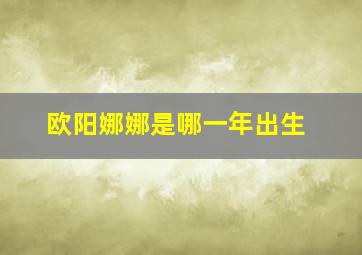 欧阳娜娜是哪一年出生